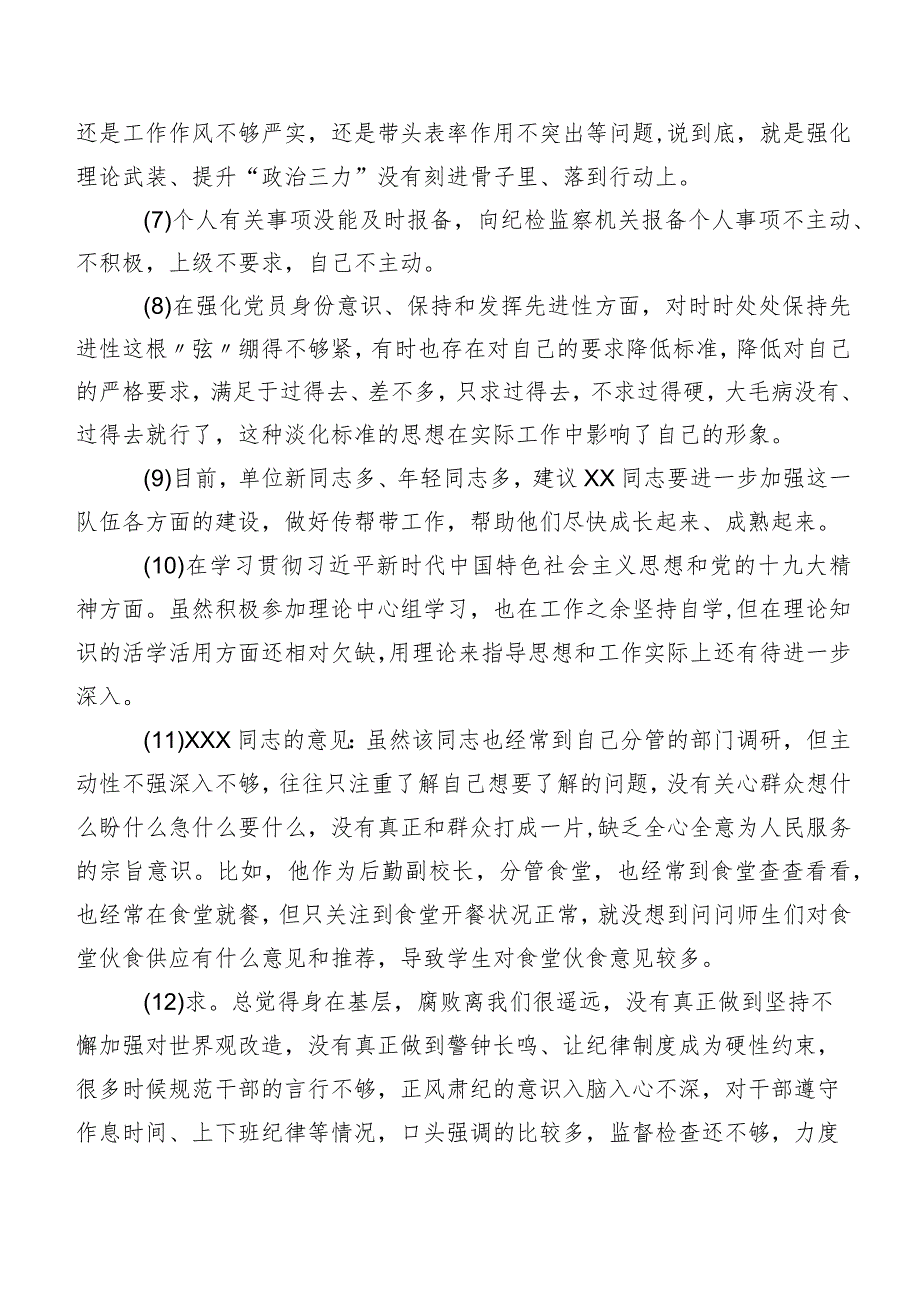 还是工作作风不够严实，还是带头表率作用不突出等问题，说到底，就是强化理论武装、提升“政治三力”没有刻进骨子里、落到行动上。

(7)个人有关事项没能及时报备，向纪检监察机关报备个人事项不主动、不积极，上级不要求，自己不主动。

(8)在强化党员身份意识、保持和发挥先进性方面，对时时处处保持先进性这根〃弦〃绷得不够紧，有时也存在对自己的要求降低标准，降低对自己的严格要求，满足于过得去、差不多，只求过得去，不求过得硬，大毛病没有、过得去就行了，这种淡化标准的思想在实际工作中影响了自己的形象。

(9)目前，单位新同志多、年轻同志多，建议XX同志要进一步加强这一队伍各方面的建设，做好传帮带工作，帮助他们尽快成长起来、成熟起来。

(10)在学习贯彻习近平新时代中国特色社会主义思想和党的十九大精神方面。虽然积极参加理论中心组学习，也在工作之余坚持自学，但在理论知识的活学活用方面还相对欠缺，用理论来指导思想和工作实际上还有待进一步深入。

(11)XXX同志的意见：虽然该同志也经常到自己分管的部门调研，但主动性不强深入不够，往往只注重了解自己想要了解的问题，没有关心群众想什么盼什么急什么要什么，没有真正和群众打成一片，缺乏全心全意为人民服务的宗旨意识。比如，他作为后勤副校长，分管食堂，也经常到食堂查查看看，也经常在食堂就餐，但只关注到食堂开餐状况正常，就没想到问问师生们对食堂伙食供应有什么意见和推荐，导致学生对食堂伙食意见较多。

(12)求。总觉得身在基层，腐败离我们很遥远，没有真正做到坚持不懈加强对世界观改造，没有真正做到警钟长鸣、让纪律制度成为硬性约束，很多时候规范干部的言行不够，正风肃纪的意识入脑入心不深，对干部遵守作息时间、上下班纪律等情况，口头强调的比较多，监督检查还不够，力度